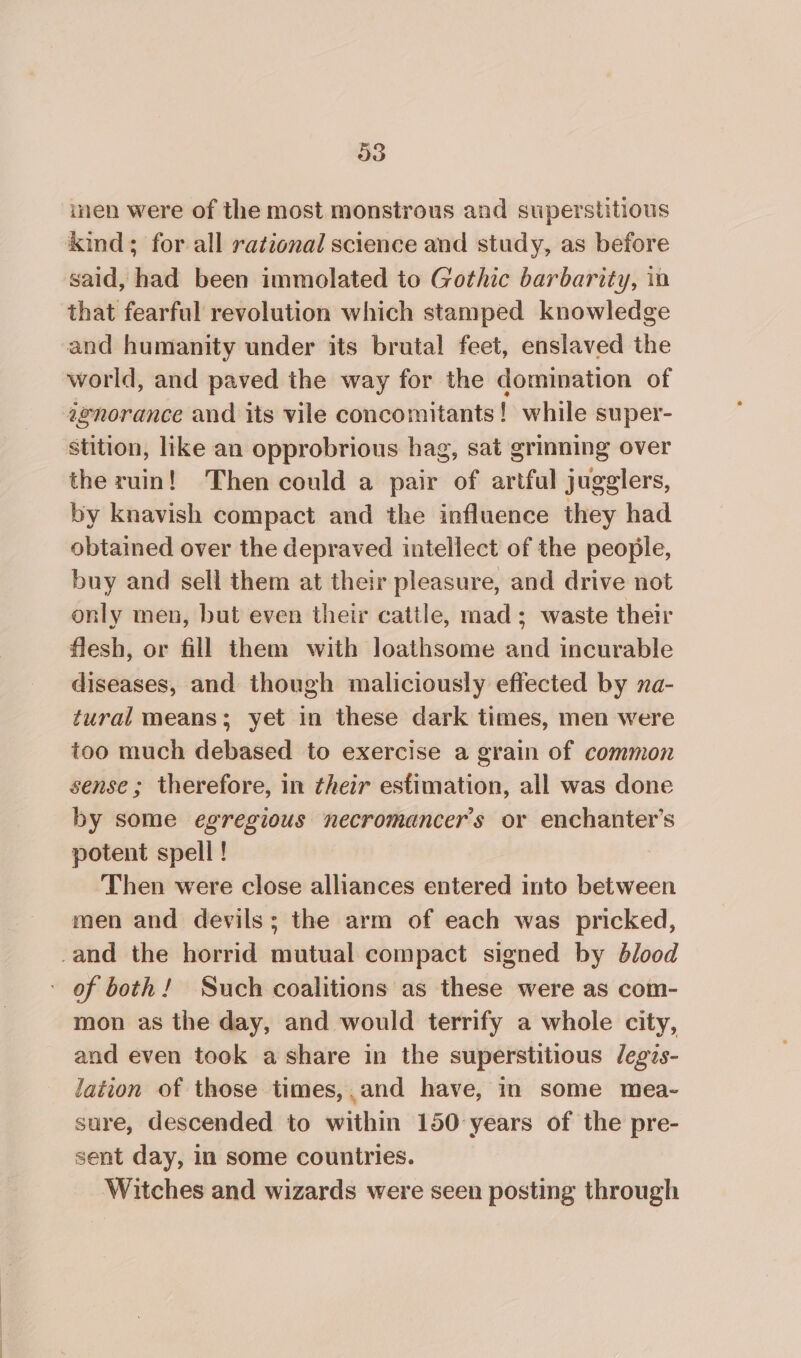 53

men were of the most monstrous and superstitious kind; for all rational science and study, as before said, had been immolated to Gothic barbarity, in that fearful revolution which stamped knowledge and humanity under its brutal feet, enslaved the world, and paved the way for the domination of ignorance and its vile concomitants! while superstition, like an opprobrious hag, sat grinning over the ruin! Then could a pair of artful jugglers, by knavish compact and the influence they had obtained over the depraved intellect of the people, buy and sell them at their pleasure, and drive not only men, but even their cattle, mad; waste their flesh, or fill them with loathsome and incurable diseases, and though maliciously effected by natural means; yet in these dark times, men were too much debased to exercise a grain of common sense; therefore, in their estimation, all was done by some egregious necromancer's or enchanter's potent spell!

Then were close alliances entered into between men and devils; the arm of each was pricked, and the horrid mutual compact signed by blood of both! Such coalitions as these were as common as the day, and would terrify a whole city, and even took a share in the superstitious legislation of those times, and have, in some measure, descended to within 150 years of the present day, in some countries.

Witches and wizards were seen posting through